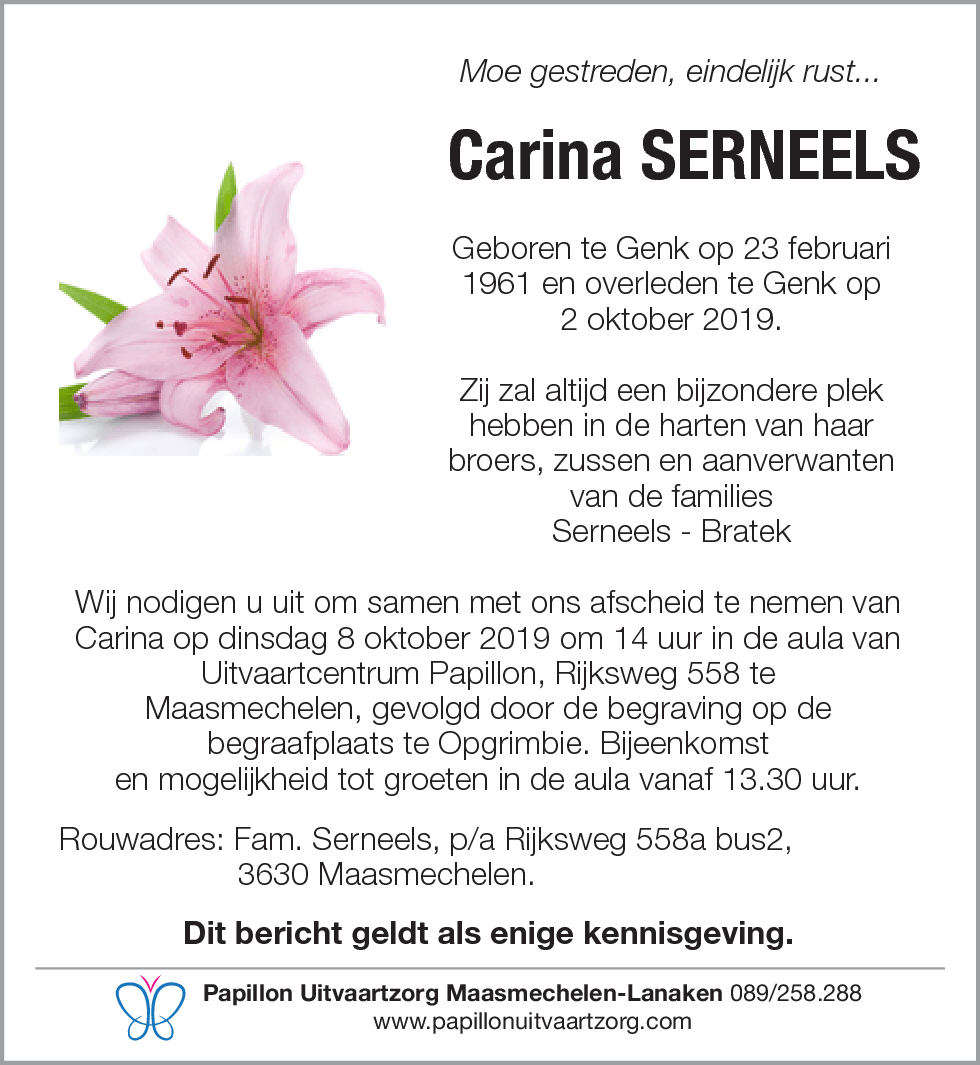 Moe gestreden, eindelijk rust...

Carina SERNEELS

Geboren te Genk op 23 februari 1961 en overleden te Genk op 2 oktober 2019.

Zij zal altijd een bijzondere plek hebben in de harten van haar broers, zussen en aanverwanten van de families Serneels - Bratek

Wij nodigen u uit om samen met ons afscheid te nemen van Carina op dinsdag 8 oktober 2019 om 14 uur in de aula van Uitvaartcentrum Papillon, Rijksweg 558 te Maasmechelen, gevolgd door de begraving op de begraafplaats te Opgrimbie. Bijeenkomst en mogelijkheid tot groeten in de aula vanaf 13.30 uur.

Rouwadres: Fam. Serneels, p/a Rijksweg 558a bus2, 3630 Maasmechelen.

Dit bericht geldt als enige kennisgeving.

Papillon Uitvaartzorg Maasmechelen-Lanaken 089/258.288
www.papillonuitvaartzorg.com